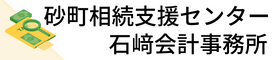 砂町相続支援センター
石﨑会計事務所